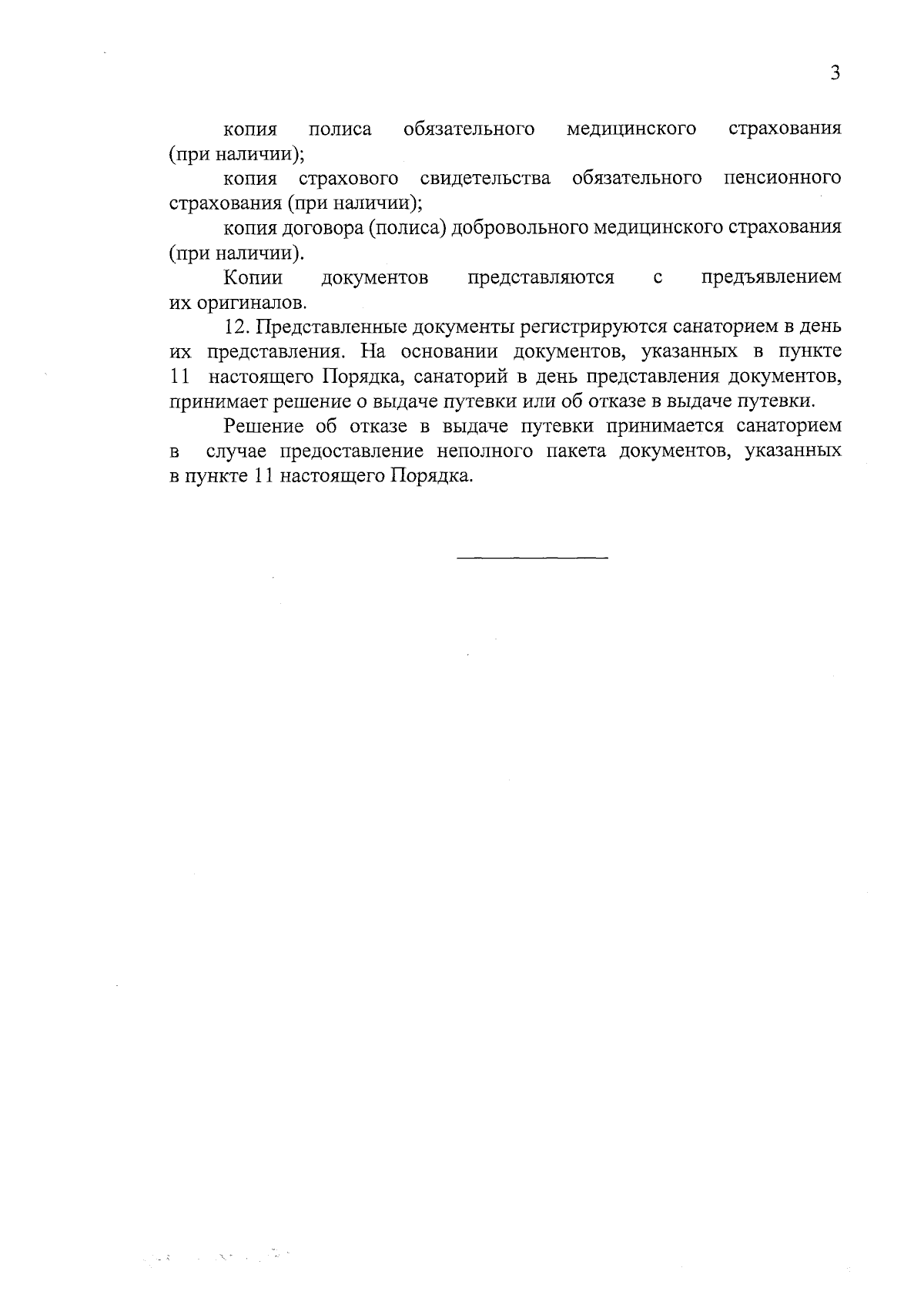 3

копия полиса обязательного медицинского страхования (при наличии);

копия страхового свидетельства обязательного пенсионного страхования (при наличии);

копия договора (полиса) добровольного медицинского страхования (при наличии).

Копии документов представляются с предъявлением их оригиналов.

12. Представленные документы регистрируются санаторием в день их представления. На основании документов, указанных в пункте 11 настоящего Порядка, санаторий в день представления документов, принимает решение о выдаче путевки или об отказе в выдаче путевки.

Решение об отказе в выдаче путевки принимается санаторием в случае предоставление неполного пакета документов, указанных в пункте 11 настоящего Порядка.